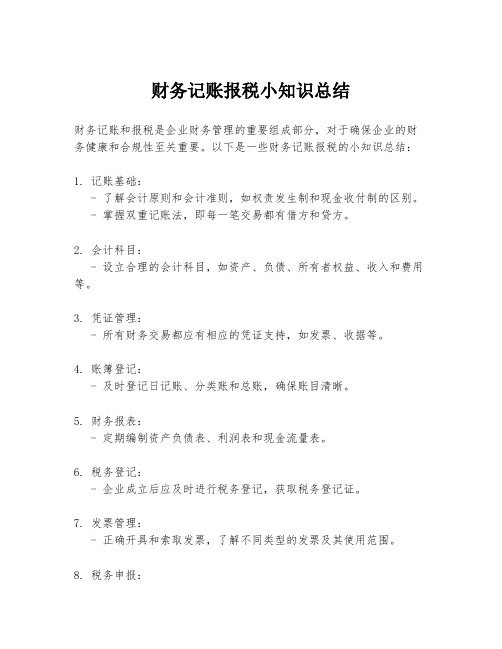 财务记账报税小知识总结

财务记账和报税是企业财务管理的重要组成部分，对于确保企业的财务健康和合规性至关重要。以下是一些财务记账报税的小知识总结：

1. 记账基础：
- 了解会计原则和会计准则，如权责发生制和现金收付制的区别。
- 掌握双重记账法，即每一笔交易都有借方和贷方。

2. 会计科目：
- 设立合理的会计科目，如资产、负债、所有者权益、收入和费用等。

3. 凭证管理：
- 所有财务交易都应有相应的凭证支持，如发票、收据等。

4. 账簿登记：
- 及时登记日记账、分类账和总账，确保账目清晰。

5. 财务报表：
- 定期编制资产负债表、利润表和现金流量表。

6. 税务登记：
- 企业成立后应及时进行税务登记，获取税务登记证。

7. 发票管理：
- 正确开具和索取发票，了解不同类型的发票及其使用范围。

8. 税务申报：